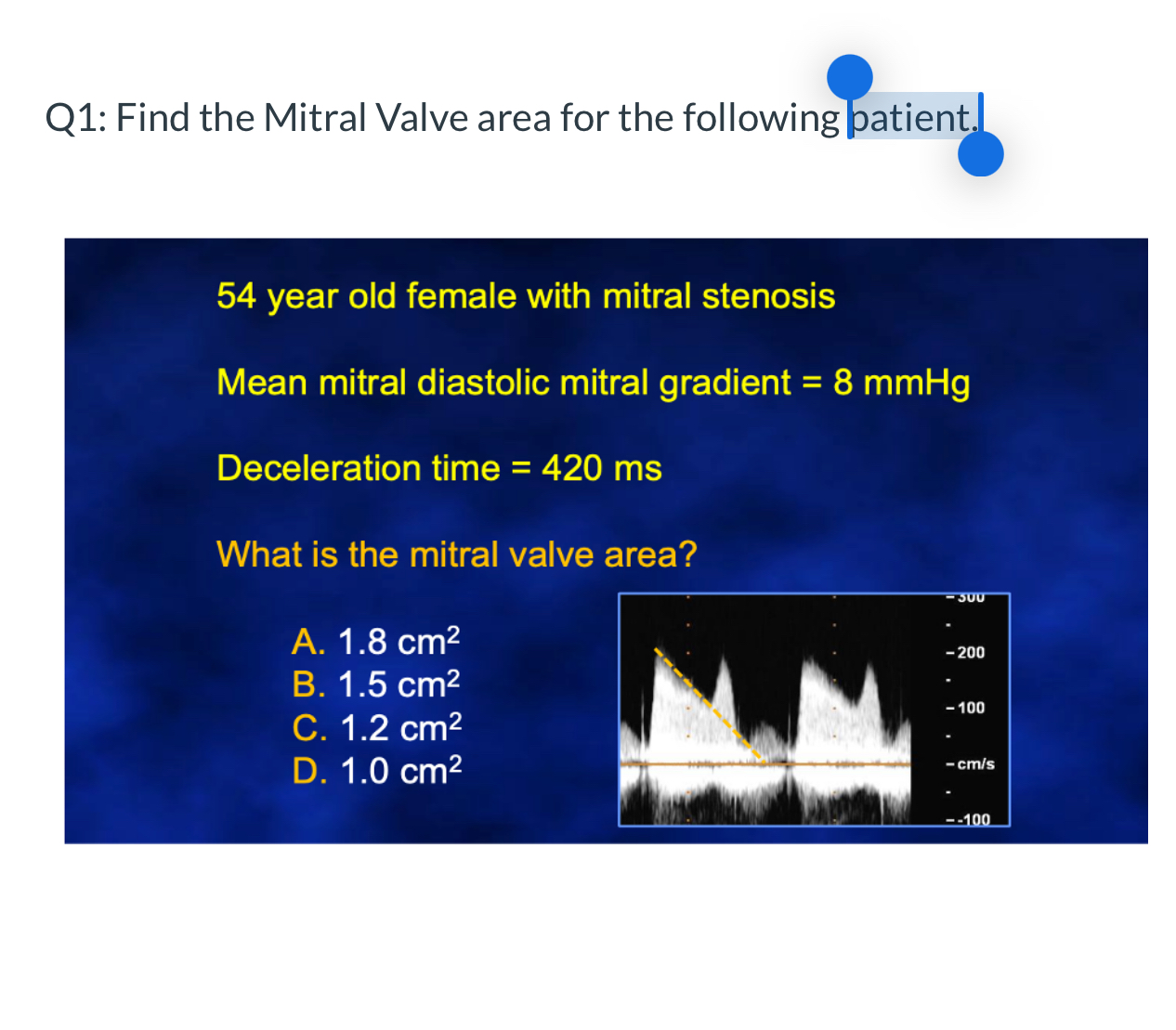 Q1: Find the Mitral Valve area for the following patient.

54 year old female with mitral stenosis

Mean mitral diastolic mitral gradient = 8 mmHg

Deceleration time = 420 ms

What is the mitral valve area?

A. 1.8 $cm^2$
B. 1.5 $cm^2$
C. 1.2 $cm^2$
D. 1.0 $cm^2$

300
200
100
cm/s
-100